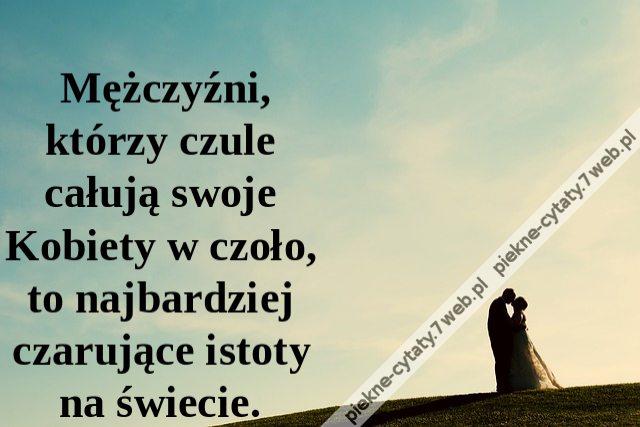 Mężczyźni, którzy czule całują swoje Kobiety w czoło, to najbardziej czarujące istoty na świecie.

piekne-cytaty.7web.pl piekne-cytaty.7web.pl